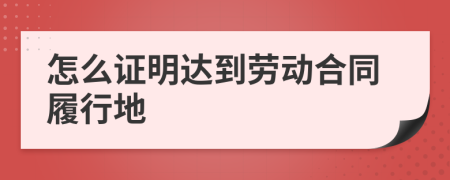 怎么证明达到劳动合同履行地